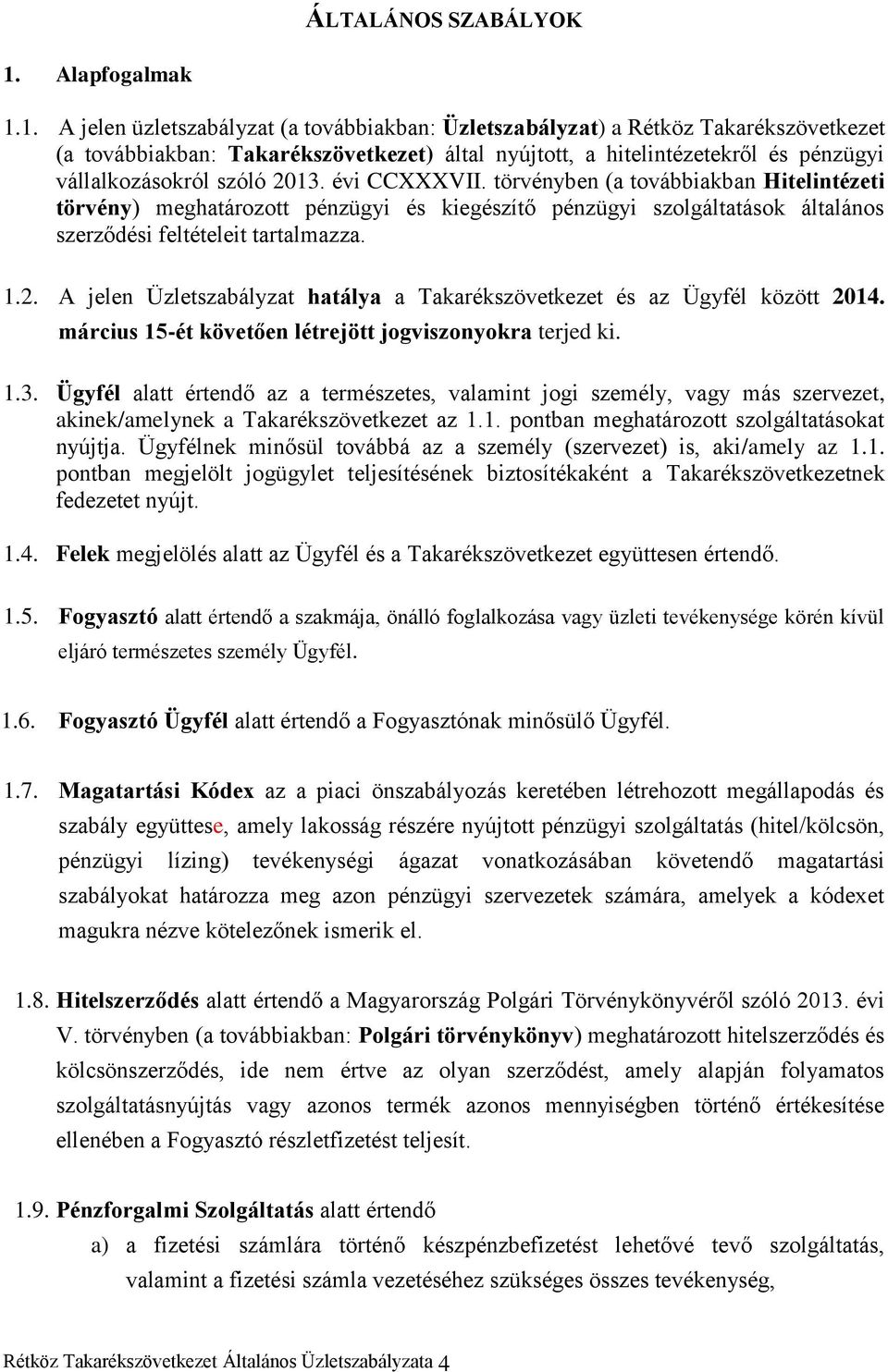 ÁLTALÁNOS SZABÁLYOK

1. Alapfogalmak

1.1. A jelen üzletszabályzat (a továbbiakban: Üzletszabályzat) a Rétköz Takarékszövetkezet (a továbbiakban: Takarékszövetkezet) által nyújtott, a hitelintézetekről és pénzügyi vállalkozásokról szóló 2013. évi CCXXXVII. törvényben (a továbbiakban Hitelintézeti törvény) meghatározott pénzügyi és kiegészítő pénzügyi szolgáltatások általános szerződési feltételeit tartalmazza.

1.2. A jelen Üzletszabályzat hatálya a Takarékszövetkezet és az Ügyfél között 2014. március 15-ét követően létrejött jogviszonyokra terjed ki.

1.3. Ügyfél alatt értendő az a természetes, valamint jogi személy, vagy más szervezet, akinek/amelynek a Takarékszövetkezet az 1.1. pontban meghatározott szolgáltatásokat nyújtja. Ügyfélnek minősül továbbá az a személy (szervezet) is, aki/amely az 1.1. pontban megjelölt jogügylet teljesítésének biztosítékaként a Takarékszövetkezetnek fedezetet nyújt.

1.4. Felek megjelölés alatt az Ügyfél és a Takarékszövetkezet együttesen értendő.

1.5. Fogyasztó alatt értendő a szakmája, önálló foglalkozása vagy üzleti tevékenysége körén kívül eljáró természetes személy Ügyfél.

1.6. Fogyasztó Ügyfél alatt értendő a Fogyasztónak minősülő Ügyfél.

1.7. Magatartási Kódex az a piaci önszabályozás keretében létrehozott megállapodás és szabály együttese, amely lakosság részére nyújtott pénzügyi szolgáltatás (hitel/kölcsön, pénzügyi lízing) tevékenységi ágazat vonatkozásában követendő magatartási szabályokat határozza meg azon pénzügyi szervezetek számára, amelyek a kódexet magukra nézve kötelezőnek ismerik el.

1.8. Hitelszerződés alatt értendő a Magyarország Polgári Törvénykönyvéről szóló 2013. évi V. törvényben (a továbbiakban: Polgári törvénykönyv) meghatározott hitelszerződés és kölcsönszerződés, ide nem értve az olyan szerződést, amely alapján folyamatos szolgáltatásnyújtás vagy azonos termék azonos mennyiségben történő értékesítése ellenében a Fogyasztó részletfizetést teljesít.

1.9. Pénzforgalmi Szolgáltatás alatt értendő

a) a fizetési számlára történő készpénzbefizetést lehetővé tevő szolgáltatás, valamint a fizetési számla vezetéséhez szükséges összes tevékenység,

Rétköz Takarékszövetkezet Általános Üzletszabályzata 4